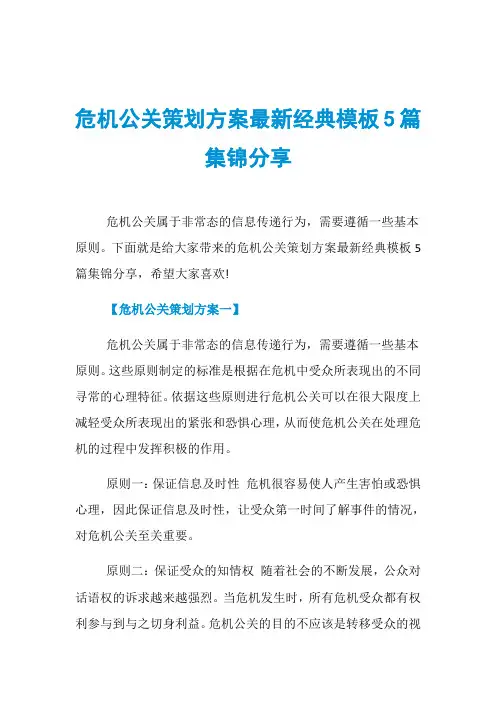 危机公关策划方案最新经典模板5篇集锦分享

危机公关属于非常态的信息传递行为，需要遵循一些基本原则。下面就是给大家带来的危机公关策划方案最新经典模板5篇集锦分享，希望大家喜欢!

【危机公关策划方案一】

危机公关属于非常态的信息传递行为，需要遵循一些基本原则。这些原则制定的标准是根据在危机中受众所表现出的不同寻常的心理特征。依据这些原则进行危机公关可以在很大限度上减轻受众所表现出的紧张和恐惧心理，从而使危机公关在处理危机的过程中发挥积极的作用。

原则一：保证信息及时性 危机很容易使人产生害怕或恐惧心理，因此保证信息及时性，让受众第一时间了解事件的情况，对危机公关至关重要。

原则二：保证受众的知情权 随着社会的不断发展，公众对话语权的诉求越来越强烈。当危机发生时，所有危机受众都有权利参与到与之切身利益。危机公关的目的不应该是转移受众的视